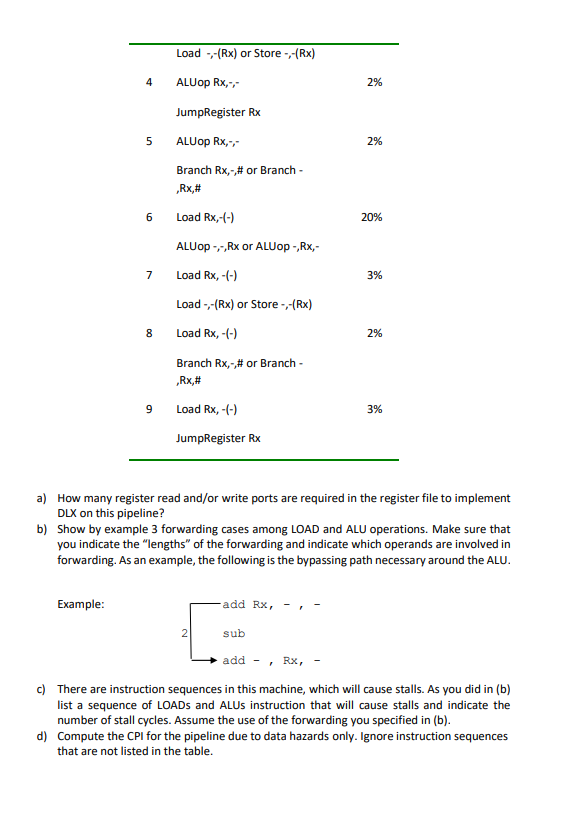 | | | |
|---|---|---|
| | Load -,-(Rx) or Store -,-(Rx) | |
| 4 | ALUop Rx,-,- | 2% |
| | JumpRegister Rx | |
| 5 | ALUop Rx,-,- | 2% |
| | Branch Rx,-,# or Branch -,Rx,# | |
| 6 | Load Rx,-(-) | 20% |
| | ALUop -,-,Rx or ALUop -,Rx,- | |
| 7 | Load Rx, -(-) | 3% |
| | Load -,-(Rx) or Store -,-(Rx) | |
| 8 | Load Rx, -(-) | 2% |
| | Branch Rx,-,# or Branch -,Rx,# | |
| 9 | Load Rx, -(-) | 3% |
| | JumpRegister Rx | |

a) How many register read and/or write ports are required in the register file to implement DLX on this pipeline?

b) Show by example 3 forwarding cases among LOAD and ALU operations. Make sure that you indicate the "lengths" of the forwarding and indicate which operands are involved in forwarding. As an example, the following is the bypassing path necessary around the ALU.

Example:

add Rx, - , -

2

sub

add - , Rx, -

c) There are instruction sequences in this machine, which will cause stalls. As you did in (b) list a sequence of LOADs and ALUs instruction that will cause stalls and indicate the number of stall cycles. Assume the use of the forwarding you specified in (b).

d) Compute the CPI for the pipeline due to data hazards only. Ignore instruction sequences that are not listed in the table.